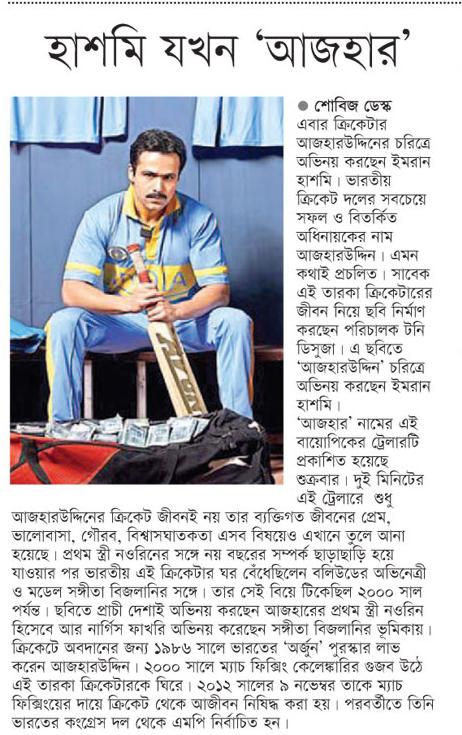 হাশমি যখন 'আজহার'

● শোবিজ ডেস্ক
এবার ক্রিকেটার আজহারউদ্দিনের চরিত্রে অভিনয় করছেন ইমরান হাশমি। ভারতীয় ক্রিকেট দলের সবচেয়ে সফল ও বিতর্কিত অধিনায়কের নাম আজহারউদ্দিন। এমন কথাই প্রচলিত। সাবেক এই তারকা ক্রিকেটারের জীবন নিয়ে ছবি নির্মাণ করছেন পরিচালক টনি ডিসুজা। এ ছবিতে 'আজহারউদ্দিন' চরিত্রে অভিনয় করছেন ইমরান হাশমি।
'আজহার' নামের এই বায়োপিকের ট্রেলারটি প্রকাশিত হয়েছে শুক্রবার। দুই মিনিটের এই ট্রেলারে শুধু আজহারউদ্দিনের ক্রিকেট জীবনই নয় তার ব্যক্তিগত জীবনের প্রেম, ভালোবাসা, গৌরব, বিশ্বাসঘাতকতা এসব বিষয়েও এখানে তুলে আনা হয়েছে। প্রথম স্ত্রী নওরিনের সঙ্গে নয় বছরের সম্পর্ক ছাড়াছাড়ি হয়ে যাওয়ার পর ভারতীয় এই ক্রিকেটার ঘর বেঁধেছিলেন বলিউডের অভিনেত্রী ও মডেল সঙ্গীতা বিজলানির সঙ্গে। তার সেই বিয়ে টিকেছিল ২০০০ সাল পর্যন্ত। ছবিতে প্রাচী দেশাই অভিনয় করছেন আজহারের প্রথম স্ত্রী নওরিন হিসেবে আর নার্গিস ফাখরি অভিনয় করেছেন সঙ্গীতা বিজলানির ভূমিকায়। ক্রিকেটে অবদানের জন্য ১৯৮৬ সালে ভারতের 'অর্জুন' পুরস্কার লাভ করেন আজহারউদ্দিন। ২০০০ সালে ম্যাচ ফিক্সিং কেলেঙ্কারির গুজব উঠে এই তারকা ক্রিকেটারকে ঘিরে। ২০১২ সালের ৯ নভেম্বর তাকে ম্যাচ ফিক্সিংয়ের দায়ে ক্রিকেট থেকে আজীবন নিষিদ্ধ করা হয়। পরবর্তীতে তিনি ভারতের কংগ্রেস দল থেকে এমপি নির্বাচিত হন।